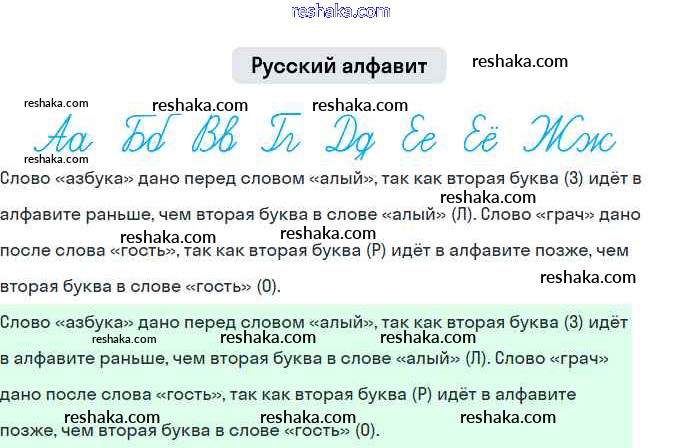 Русский алфавит

Аа Бб Вв Гг Дд Ее Ёё Жж

Слово «азбука» дано перед словом «алый», так как вторая буква (З) идёт в алфавите раньше, чем вторая буква в слове «алый» (Л). Слово «грач» дано после слова «гость», так как вторая буква (Р) идёт в алфавите позже, чем вторая буква в слове «гость» (О).

Слово «азбука» дано перед словом «алый», так как вторая буква (З) идёт в алфавите раньше, чем вторая буква в слове «алый» (Л). Слово «грач» дано после слова «гость», так как вторая буква (Р) идёт в алфавите позже, чем вторая буква в слове «гость» (О).

reshaka.com